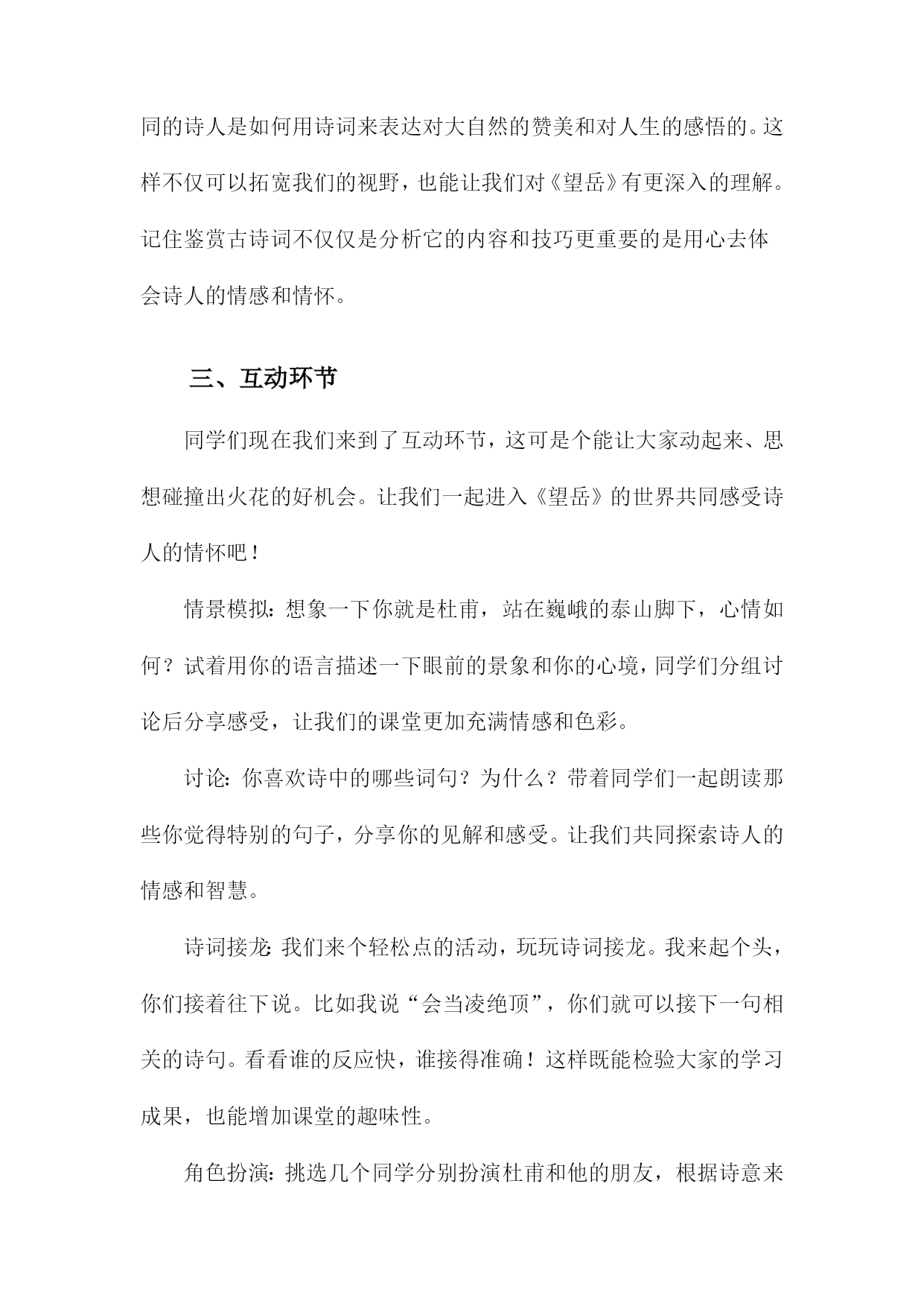 同的诗人是如何用诗词来表达对大自然的赞美和对人生的感悟的。这样不仅可以拓宽我们的视野，也能让我们对《望岳》有更深入的理解。记住鉴赏古诗词不仅仅是分析它的内容和技巧更重要的是用心去体会诗人的情感和情怀。

三、互动环节

同学们现在我们来到了互动环节，这可是个能让大家动起来、思想碰撞出火花的好机会。让我们一起进入《望岳》的世界共同感受诗人的情怀吧！

情景模拟：想象一下你就是杜甫，站在巍峨的泰山脚下，心情如何？试着用你的语言描述一下眼前的景象和你的心境，同学们分组讨论后分享感受，让我们的课堂更加充满情感和色彩。

讨论：你喜欢诗中的哪些词句？为什么？带着同学们一起朗读那些你觉得特别的句子，分享你的见解和感受。让我们共同探索诗人的情感和智慧。

诗词接龙：我们来个轻松点的活动，玩玩诗词接龙。我来起个头，你们接着往下说。比如我说“会当凌绝顶”，你们就可以接下一句相关的诗句。看看谁的反应快，谁接得准确！这样既能检验大家的学习成果，也能增加课堂的趣味性。

角色扮演：挑选几个同学分别扮演杜甫和他的朋友，根据诗意来